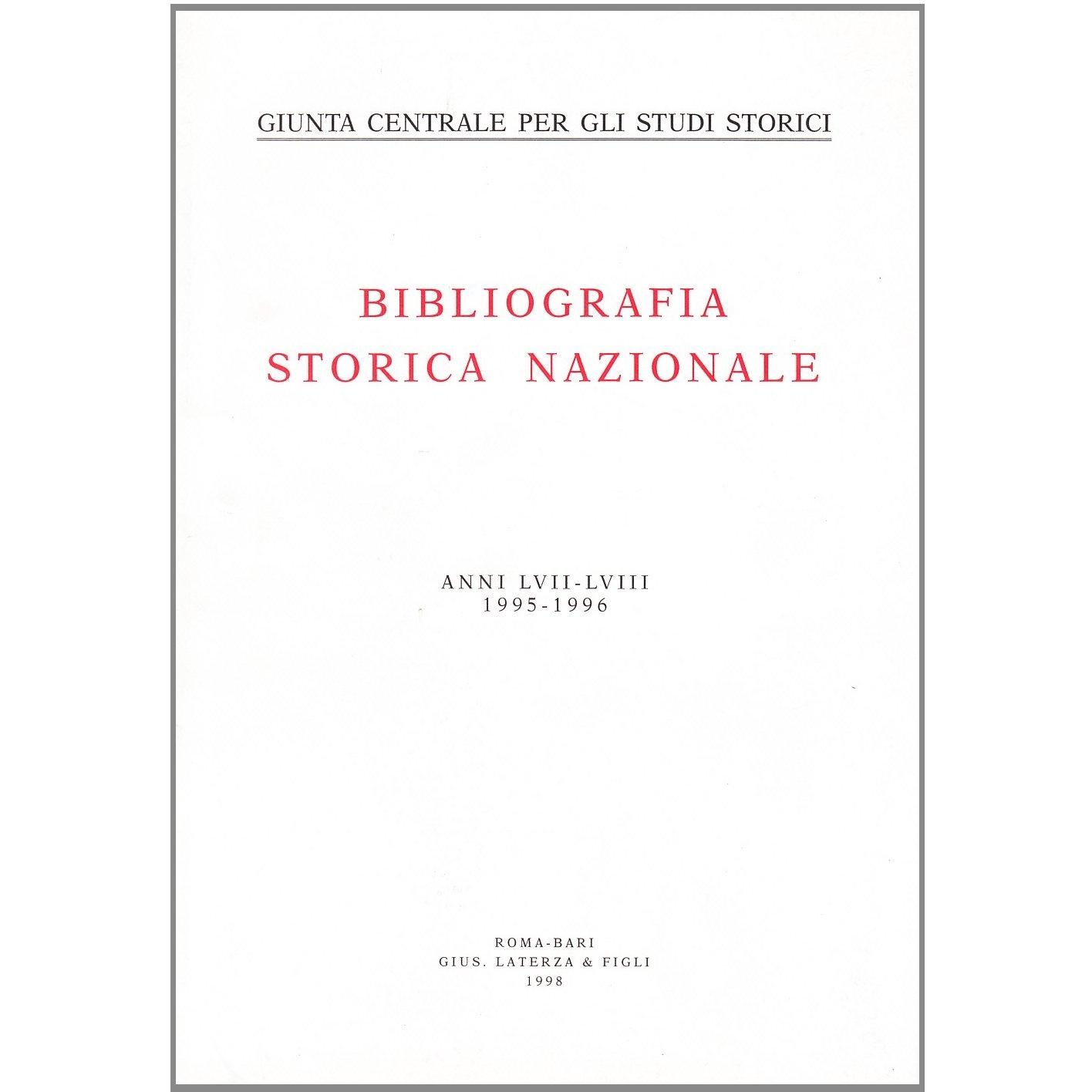 GIUNTA CENTRALE PER GLI STUDI STORICI

BIBLIOGRAFIA
STORICA NAZIONALE

ANNI LVII-LVIII
1995-1996

ROMA-BARI
GIUS. LATERZA & FIGLI
1998